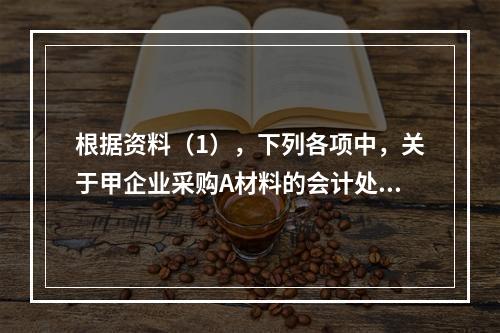 根据资料（1），下列各项中，关于甲企业采购A材料的会计处...